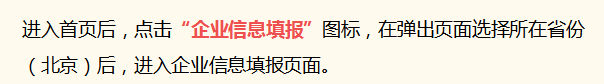 进入首页后，点击“企业信息填报”图标，在弹出页面选择所在省份（北京）后，进入企业信息填报页面。